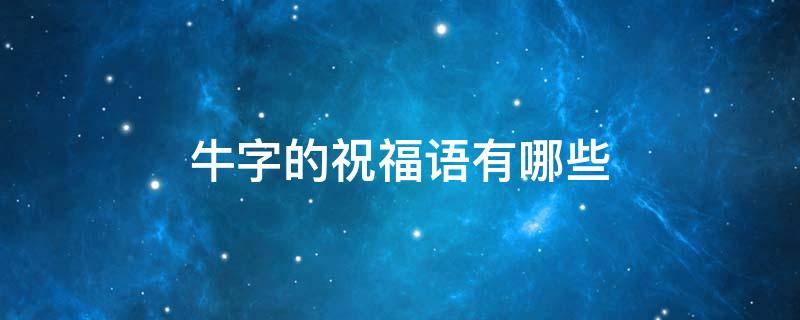 牛字的祝福语有哪些